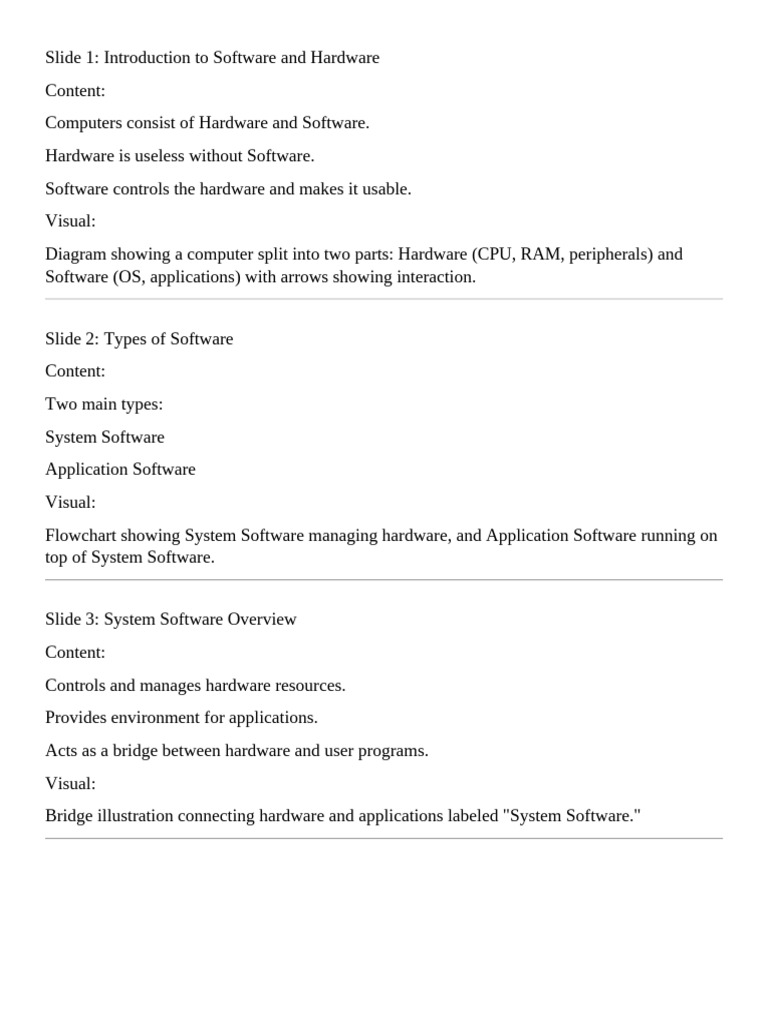 Slide 1: Introduction to Software and Hardware

Content:

Computers consist of Hardware and Software.

Hardware is useless without Software.

Software controls the hardware and makes it usable.

Visual:

Diagram showing a computer split into two parts: Hardware (CPU, RAM, peripherals) and Software (OS, applications) with arrows showing interaction.

Slide 2: Types of Software

Content:

Two main types:

System Software

Application Software

Visual:

Flowchart showing System Software managing hardware, and Application Software running on top of System Software.

Slide 3: System Software Overview

Content:

Controls and manages hardware resources.

Provides environment for applications.

Acts as a bridge between hardware and user programs.

Visual:

Bridge illustration connecting hardware and applications labeled "System Software."